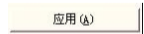 应用(A)